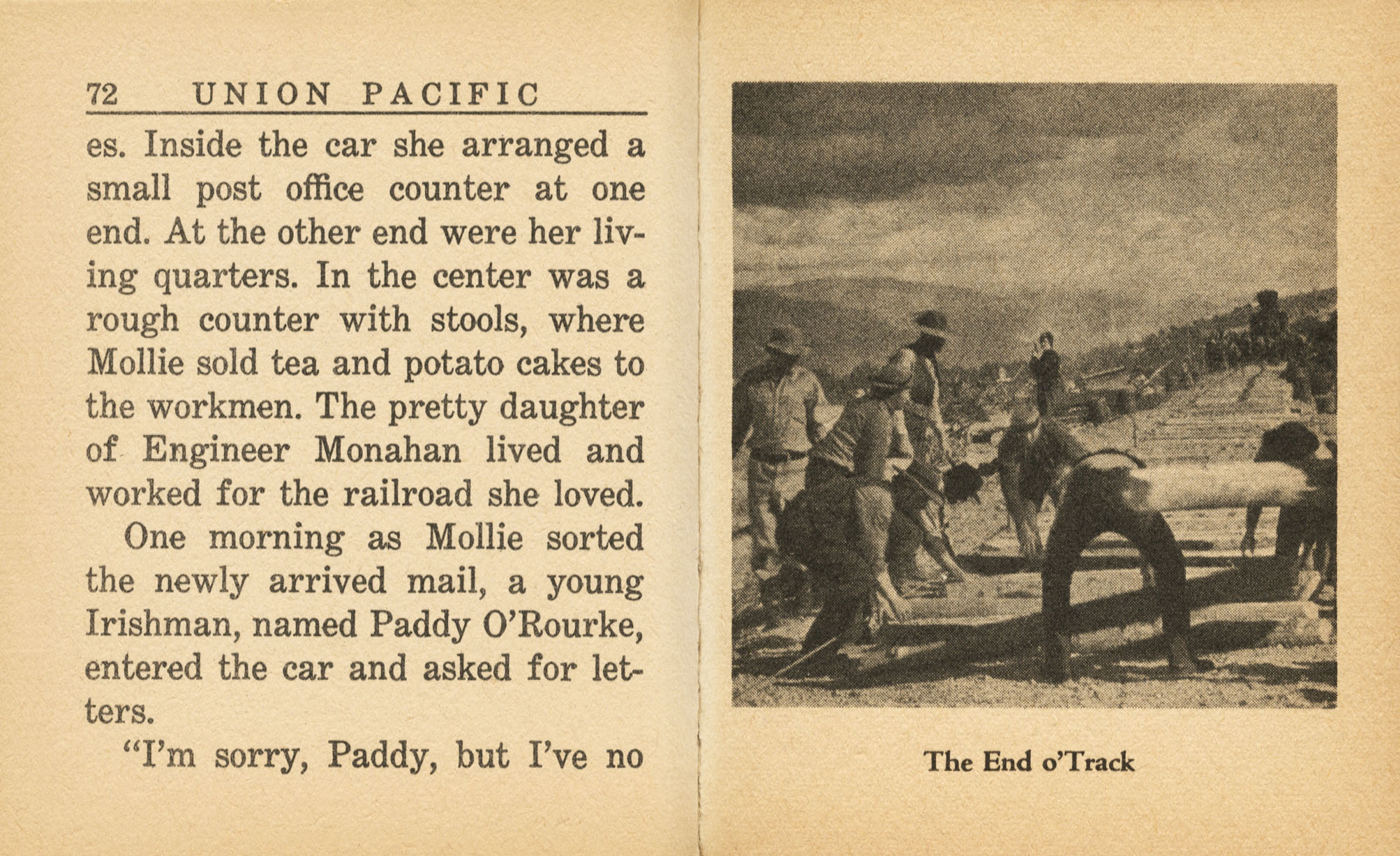 72 UNION PACIFIC

es. Inside the car she arranged a small post office counter at one end. At the other end were her living quarters. In the center was a rough counter with stools, where Mollie sold tea and potato cakes to the workmen. The pretty daughter of Engineer Monahan lived and worked for the railroad she loved.

One morning as Mollie sorted the newly arrived mail, a young Irishman, named Paddy O'Rourke, entered the car and asked for letters.

"I'm sorry, Paddy, but I've no

The End o'Track